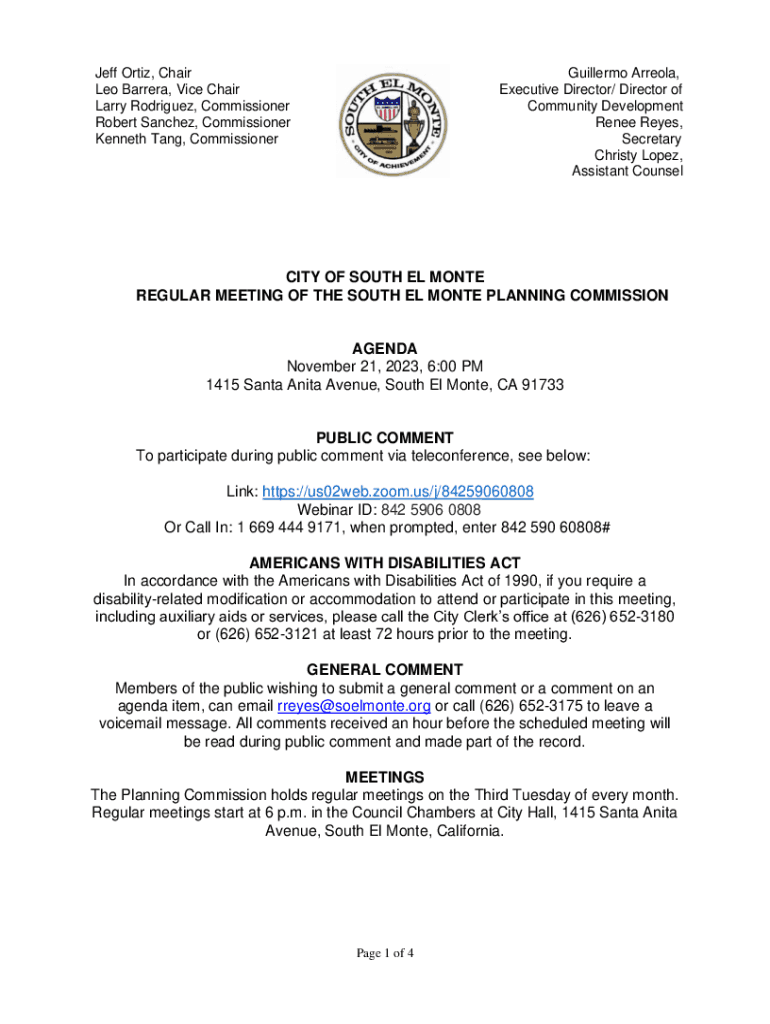 Jeff Ortiz, Chair
Leo Barrera, Vice Chair
Larry Rodriguez, Commissioner
Robert Sanchez, Commissioner
Kenneth Tang, Commissioner

SOUTH EL MONTE
CITY OF ACHIEVEMENT

Guillermo Arreola,
Executive Director/ Director of
Community Development
Renee Reyes,
Secretary
Christy Lopez,
Assistant Counsel

CITY OF SOUTH EL MONTE
REGULAR MEETING OF THE SOUTH EL MONTE PLANNING COMMISSION

AGENDA
November 21, 2023, 6:00 PM
1415 Santa Anita Avenue, South El Monte, CA 91733

PUBLIC COMMENT
To participate during public comment via teleconference, see below:

Link: https://us02web.zoom.us/j/84259060808
Webinar ID: 842 5906 0808
Or Call In: 1 669 444 9171, when prompted, enter 842 590 60808#

AMERICANS WITH DISABILITIES ACT
In accordance with the Americans with Disabilities Act of 1990, if you require a disability-related modification or accommodation to attend or participate in this meeting, including auxiliary aids or services, please call the City Clerk's office at (626) 652-3180 or (626) 652-3121 at least 72 hours prior to the meeting.

GENERAL COMMENT
Members of the public wishing to submit a general comment or a comment on an agenda item, can email rreyes@soelmonte.org or call (626) 652-3175 to leave a voicemail message. All comments received an hour before the scheduled meeting will be read during public comment and made part of the record.

MEETINGS
The Planning Commission holds regular meetings on the Third Tuesday of every month. Regular meetings start at 6 p.m. in the Council Chambers at City Hall, 1415 Santa Anita Avenue, South El Monte, California.

Page 1 of 4